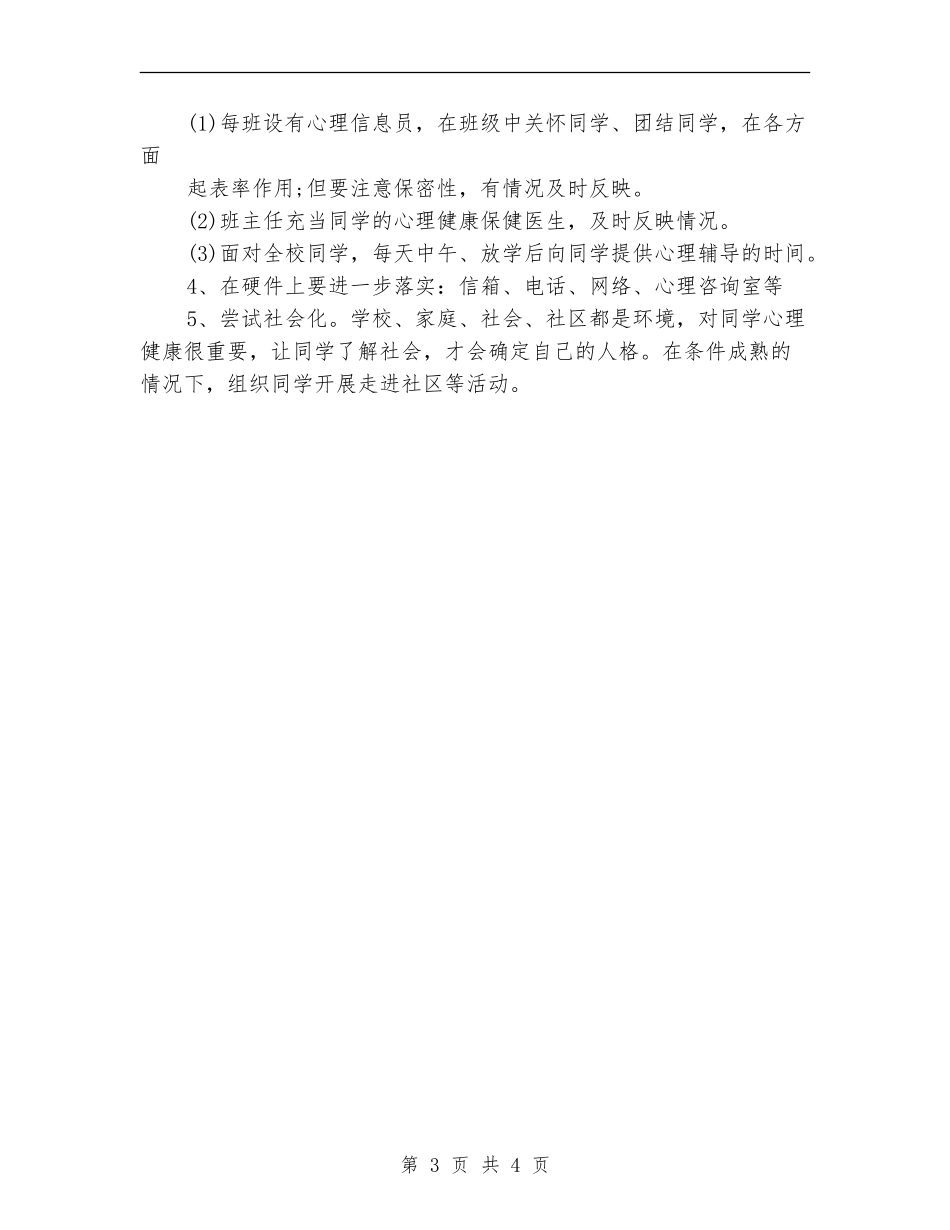 (1)每班设有心理信息员，在班级中关怀同学、团结同学，在各方面

起表率作用;但要注意保密性，有情况及时反映。

(2)班主任充当同学的心理健康保健医生，及时反映情况。

(3)面对全校同学，每天中午、放学后向同学提供心理辅导的时间。

4、在硬件上要进一步落实：信箱、电话、网络、心理咨询室等

5、尝试社会化。学校、家庭、社会、社区都是环境，对同学心理健康很重要，让同学了解社会，才会确定自己的人格。在条件成熟的情况下，组织同学开展走进社区等活动。

第 3 页 共 4 页